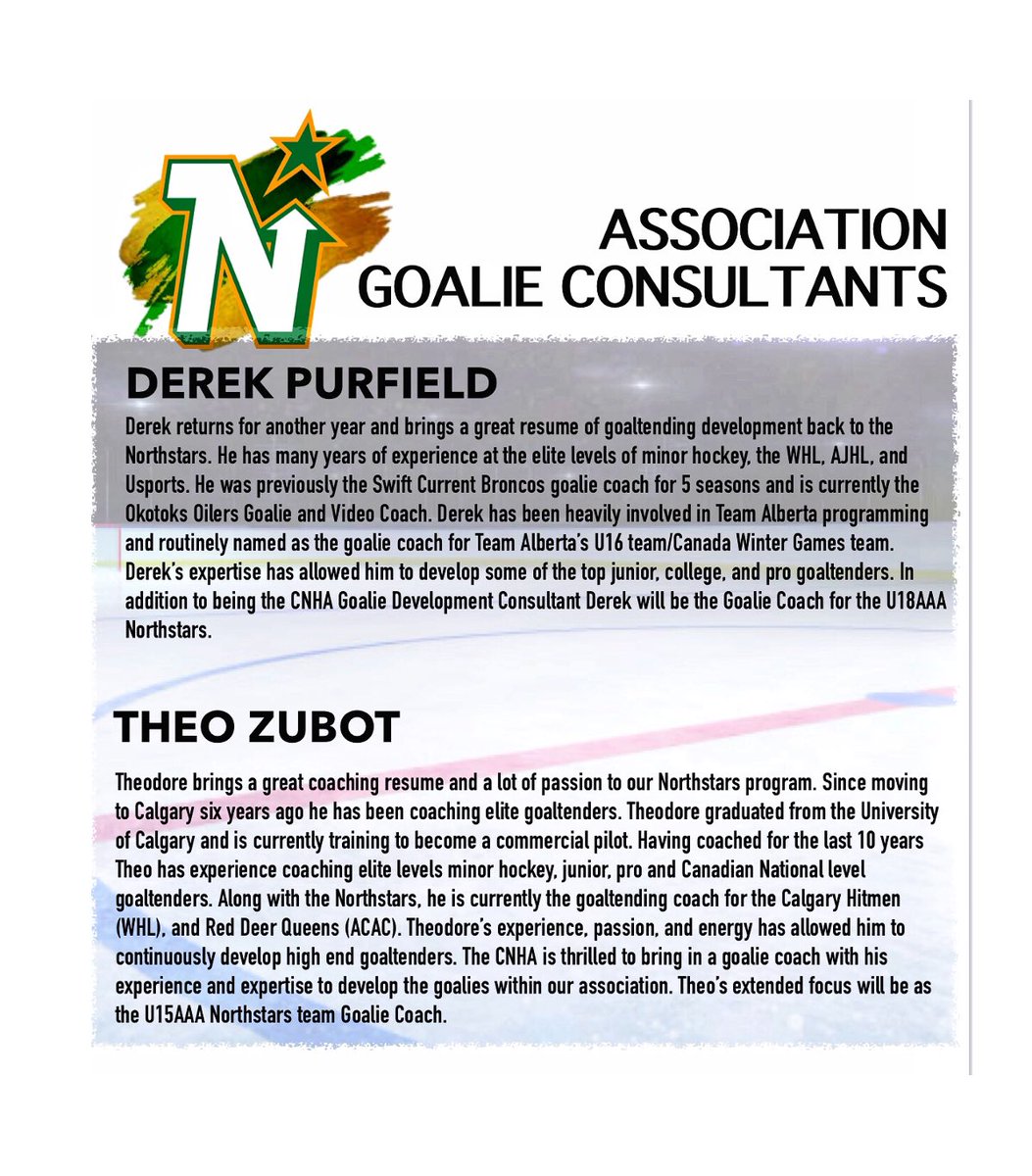 N

ASSOCIATION
GOALIE CONSULTANTS

DEREK PURFIELD

Derek returns for another year and brings a great resume of goaltending development back to the Northstars. He has many years of experience at the elite levels of minor hockey, the WHL, AJHL, and Usports. He was previously the Swift Current Broncos goalie coach for 5 seasons and is currently the Okotoks Oilers Goalie and Video Coach. Derek has been heavily involved in Team Alberta programming and routinely named as the goalie coach for Team Alberta's U16 team/Canada Winter Games team. Derek's expertise has allowed him to develop some of the top junior, college, and pro goaltenders. In addition to being the CNHA Goalie Development Consultant Derek will be the Goalie Coach for the U18AAA Northstars.

THEO ZUBOT

Theodore brings a great coaching resume and a lot of passion to our Northstars program. Since moving to Calgary six years ago he has been coaching elite goaltenders. Theodore graduated from the University of Calgary and is currently training to become a commercial pilot. Having coached for the last 10 years Theo has experience coaching elite levels minor hockey, junior, pro and Canadian National level goaltenders. Along with the Northstars, he is currently the goaltending coach for the Calgary Hitmen (WHL), and Red Deer Queens (ACAC). Theodore's experience, passion, and energy has allowed him to continuously develop high end goaltenders. The CNHA is thrilled to bring in a goalie coach with his experience and expertise to develop the goalies within our association. Theo's extended focus will be as the U15AAA Northstars team Goalie Coach.